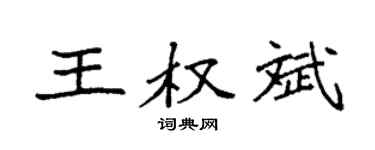 王权斌

词典网